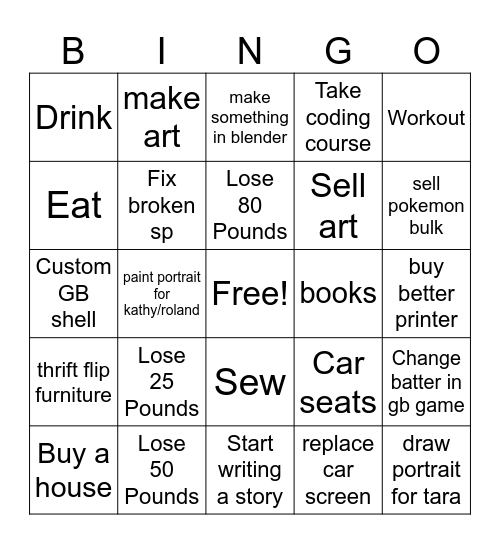 | B | I | N | G | O |
|---|---|---|---|---|
| Drink | make art | make something in blender | Take coding course | Workout |
| Eat | Fix broken sp | Lose 80 Pounds | Sell art | sell pokemon bulk |
| Custom GB shell | paint portrait for kathy/roland | Free! | books | buy better printer |
| thrift flip furniture | Lose 25 Pounds | Sew | Car seats | Change batter in gb game |
| Buy a house | Lose 50 Pounds | Start writing a story | replace car screen | draw portrait for tara |